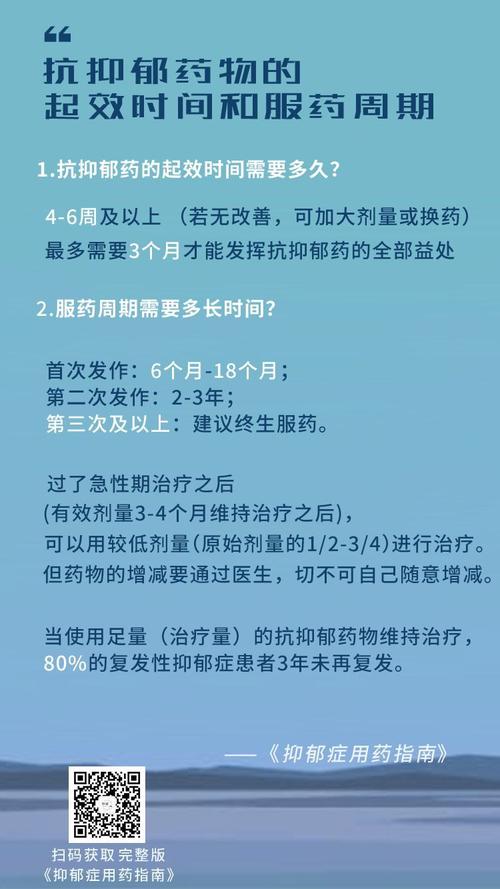 “

抗抑郁药物的
起效时间和服药周期

1.抗抑郁药的起效时间需要多久?

4-6周及以上 （若无改善，可加大剂量或换药）
最多需要3个月才能发挥抗抑郁药的全部益处

2.服药周期需要多长时间?

首次发作：6个月-18个月；
第二次发作：2-3年；
第三次及以上：建议终生服药。

过了急性期治疗之后
(有效剂量3-4个月维持治疗之后)，
可以用较低剂量(原始剂量的1/2-3/4)进行治疗。
但药物的增减要通过医生，切不可自己随意增减。

当使用足量（治疗量）的抗抑郁药物维持治疗，
80%的复发性抑郁症患者3年未再复发。

——《抑郁症用药指南》

扫码获取 完整版
《抑郁症用药指南》